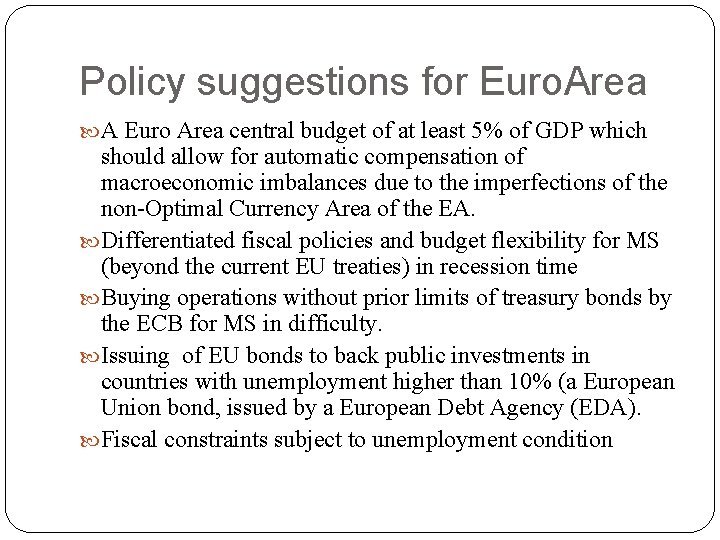 Policy suggestions for EuroArea

A Euro Area central budget of at least 5% of GDP which should allow for automatic compensation of macroeconomic imbalances due to the imperfections of the non-Optimal Currency Area of the EA.

Differentiated fiscal policies and budget flexibility for MS (beyond the current EU treaties) in recession time

Buying operations without prior limits of treasury bonds by the ECB for MS in difficulty.

Issuing of EU bonds to back public investments in countries with unemployment higher than 10% (a European Union bond, issued by a European Debt Agency (EDA).

Fiscal constraints subject to unemployment condition